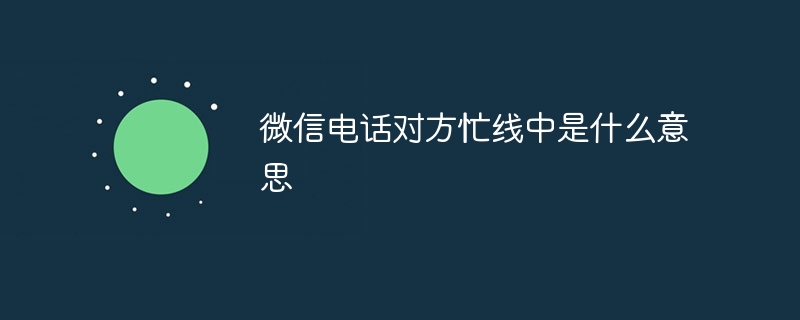 微信电话对方忙线中是什么意思